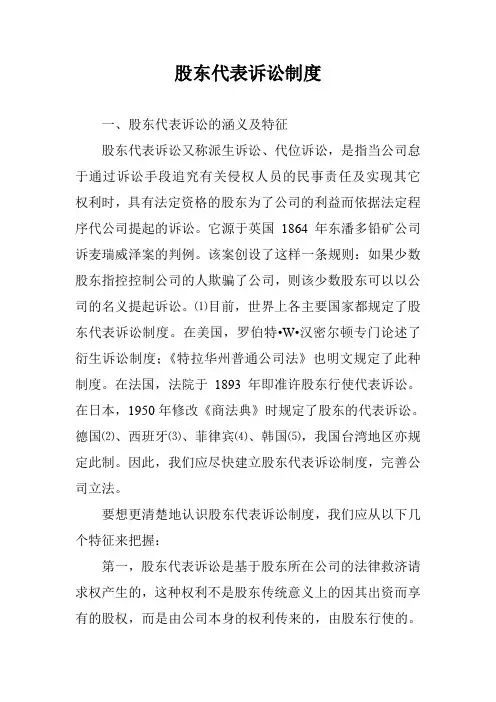 股东代表诉讼制度

一、股东代表诉讼的涵义及特征

股东代表诉讼又称派生诉讼、代位诉讼，是指当公司怠于通过诉讼手段追究有关侵权人员的民事责任及实现其它权利时，具有法定资格的股东为了公司的利益而依据法定程序代公司提起的诉讼。它源于英国 1864 年东潘多铅矿公司诉麦瑞威泽案的判例。该案创设了这样一条规则：如果少数股东指控控制公司的人欺骗了公司，则该少数股东可以以公司的名义提起诉讼。⑴目前，世界上各主要国家都规定了股东代表诉讼制度。在美国，罗伯特•W•汉密尔顿专门论述了衍生诉讼制度；《特拉华州普通公司法》也明文规定了此种制度。在法国，法院于 1893 年即准许股东行使代表诉讼。在日本，1950 年修改《商法典》时规定了股东的代表诉讼。德国⑵、西班牙⑶、菲律宾⑷、韩国⑸，我国台湾地区亦规定此制。因此，我们应尽快建立股东代表诉讼制度，完善公司立法。

要想更清楚地认识股东代表诉讼制度，我们应从以下几个特征来把握：

第一，股东代表诉讼是基于股东所在公司的法律救济请求权产生的，这种权利不是股东传统意义上的因其出资而享有的股权，而是由公司本身的权利传来的，由股东行使的。